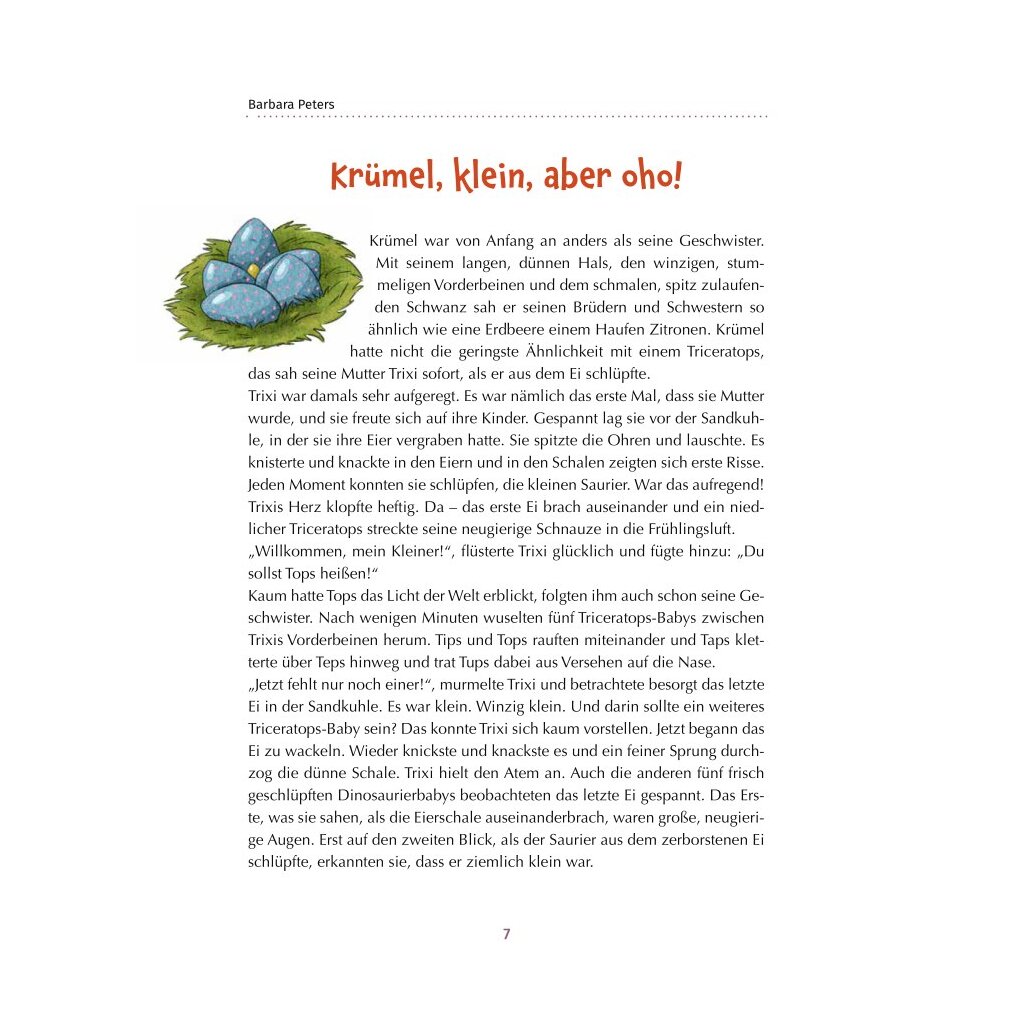 Barbara Peters

Krümel, klein, aber oho!

Krümel war von Anfang an anders als seine Geschwister. Mit seinem langen, dünnen Hals, den winzigen, stummeligen Vorderbeinen und dem schmalen, spitz zulaufenden Schwanz sah er seinen Brüdern und Schwestern so ähnlich wie eine Erdbeere einem Haufen Zitronen. Krümel hatte nicht die geringste Ähnlichkeit mit einem Triceratops, das sah seine Mutter Trixi sofort, als er aus dem Ei schlüpfte.
Trixi war damals sehr aufgeregt. Es war nämlich das erste Mal, dass sie Mutter wurde, und sie freute sich auf ihre Kinder. Gespannt lag sie vor der Sandkuhle, in der sie ihre Eier vergraben hatte. Sie spitzte die Ohren und lauschte. Es knisterte und knackte in den Eiern und in den Schalen zeigten sich erste Risse. Jeden Moment konnten sie schlüpfen, die kleinen Saurier. War das aufregend! Trixis Herz klopfte heftig. Da – das erste Ei brach auseinander und ein niedlicher Triceratops streckte seine neugierige Schnauze in die Frühlingsluft.
„Willkommen, mein Kleiner!“, flüsterte Trixi glücklich und fügte hinzu: „Du sollst Tops heißen!“
Kaum hatte Tops das Licht der Welt erblickt, folgten ihm auch schon seine Geschwister. Nach wenigen Minuten wuselten fünf Triceratops-Babys zwischen Trixis Vorderbeinen herum. Tips und Tops rauften miteinander und Taps kletterte über Teps hinweg und trat Tups dabei aus Versehen auf die Nase.
„Jetzt fehlt nur noch einer!“, murmelte Trixi und betrachtete besorgt das letzte Ei in der Sandkuhle. Es war klein. Winzig klein. Und darin sollte ein weiteres Triceratops-Baby sein? Das konnte Trixi sich kaum vorstellen. Jetzt begann das Ei zu wackeln. Wieder knickste und knackste es und ein feiner Sprung durchzog die dünne Schale. Trixi hielt den Atem an. Auch die anderen fünf frisch geschlüpften Dinosaurierbabys beobachteten das letzte Ei gespannt. Das Erste, was sie sahen, als die Eierschale auseinanderbrach, waren große, neugierige Augen. Erst auf den zweiten Blick, als der Saurier aus dem zerborstenen Ei schlüpfte, erkannten sie, dass er ziemlich klein war.

7